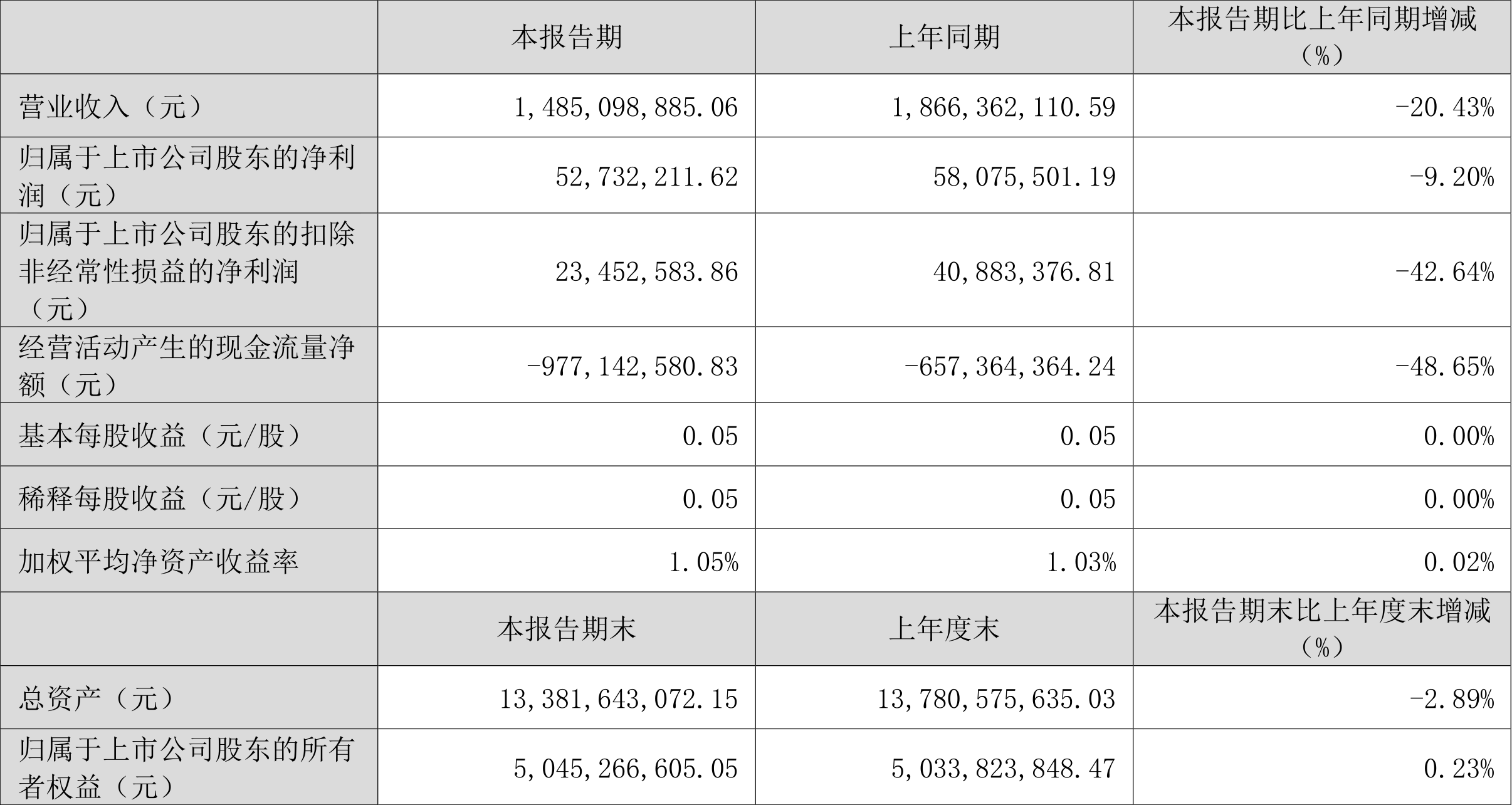 |  | 本报告期 | 上年同期 | 本报告期比上年同期增减（%） |
|---|---|---|---|
| 营业收入（元） | 1,485,098,885.06 | 1,866,362,110.59 | -20.43% |
| 归属于上市公司股东的净利润（元） | 52,732,211.62 | 58,075,501.19 | -9.20% |
| 归属于上市公司股东的扣除非经常性损益的净利润（元） | 23,452,583.86 | 40,883,376.81 | -42.64% |
| 经营活动产生的现金流量净额（元） | -977,142,580.83 | -657,364,364.24 | -48.65% |
| 基本每股收益（元/股） | 0.05 | 0.05 | 0.00% |
| 稀释每股收益（元/股） | 0.05 | 0.05 | 0.00% |
| 加权平均净资产收益率 | 1.05% | 1.03% | 0.02% |
|  | 本报告期末 | 上年度末 | 本报告期末比上年度末增减（%） |
| 总资产（元） | 13,381,643,072.15 | 13,780,575,635.03 | -2.89% |
| 归属于上市公司股东的所有者权益（元） | 5,045,266,605.05 | 5,033,823,848.47 | 0.23% |